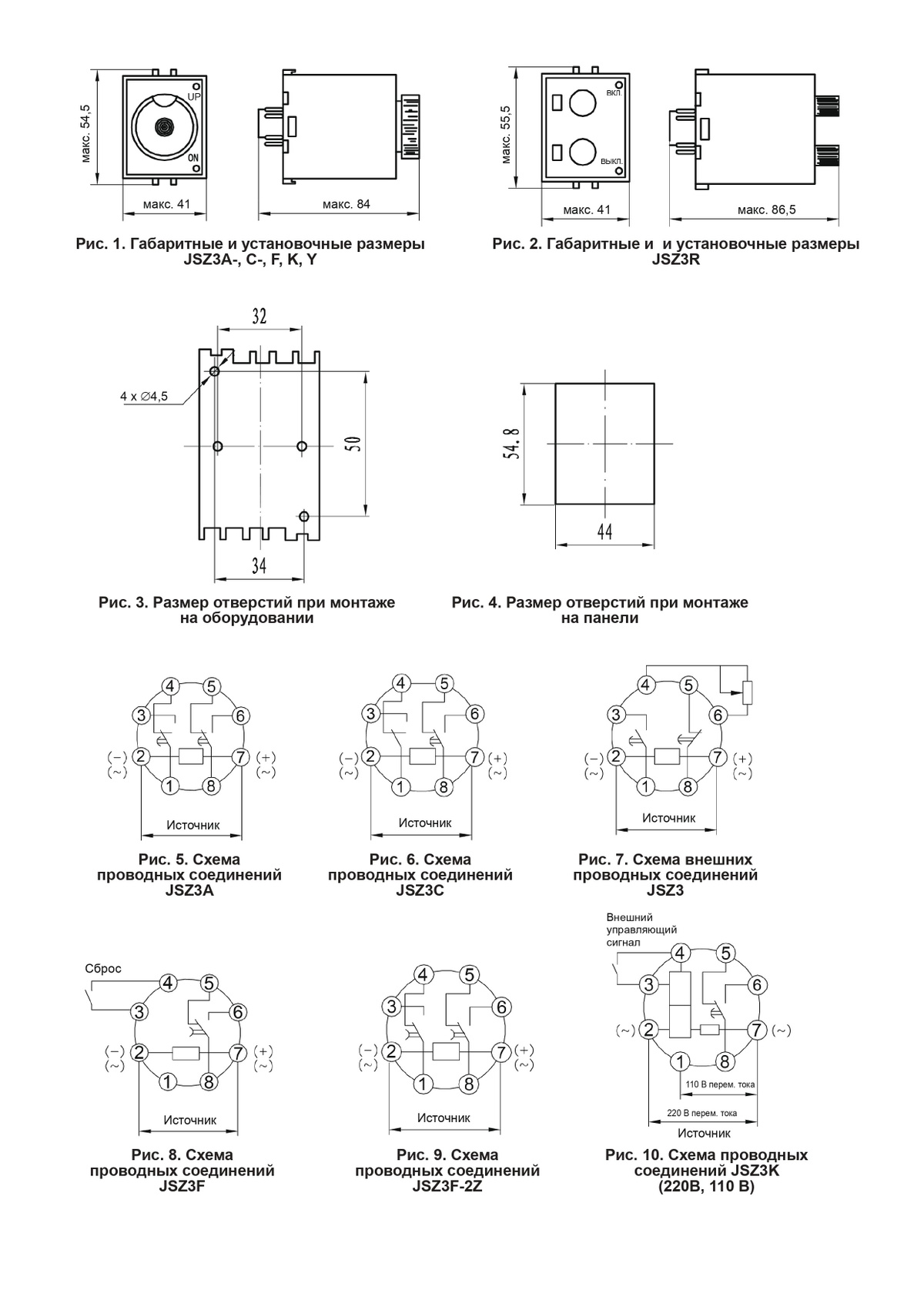 макс. 54,5

UP

ON

макс. 41

макс. 84

Рис. 1. Габаритные и установочные размеры JSZ3A-, C-, F, K, Y

макс. 55,5

ВКЛ.

ВЫКЛ.

макс. 41

макс. 86,5

Рис. 2. Габаритные и и установочные размеры JSZ3R

32

4 x ∅4,5

50

34

Рис. 3. Размер отверстий при монтаже на оборудовании

54.8

44

Рис. 4. Размер отверстий при монтаже на панели

4 5 3 6 (−) (~) 2 7 (+) (~) 1 8

Источник

Рис. 5. Схема проводных соединений JSZ3A

4 5 3 6 (−) (~) 2 7 (+) (~) 1 8

Источник

Рис. 6. Схема проводных соединений JSZ3C

4 5 3 6 (−) (~) 2 7 (+) (~) 1 8

Источник

Рис. 7. Схема внешних проводных соединений JSZ3

Сброс

4 5 3 6 (−) (~) 2 7 (+) (~) 1 8

Источник

Рис. 8. Схема проводных соединений JSZ3F

4 5 3 6 (−) (~) 2 7 (+) (~) 1 8

Источник

Рис. 9. Схема проводных соединений JSZ3F-2Z

Внешний управляющий сигнал

4 5 3 6 (~) 2 7 (~) 1 8

110 В перем. тока

220 В перем. тока

Источник

Рис. 10. Схема проводных соединений JSZ3K (220В, 110 В)